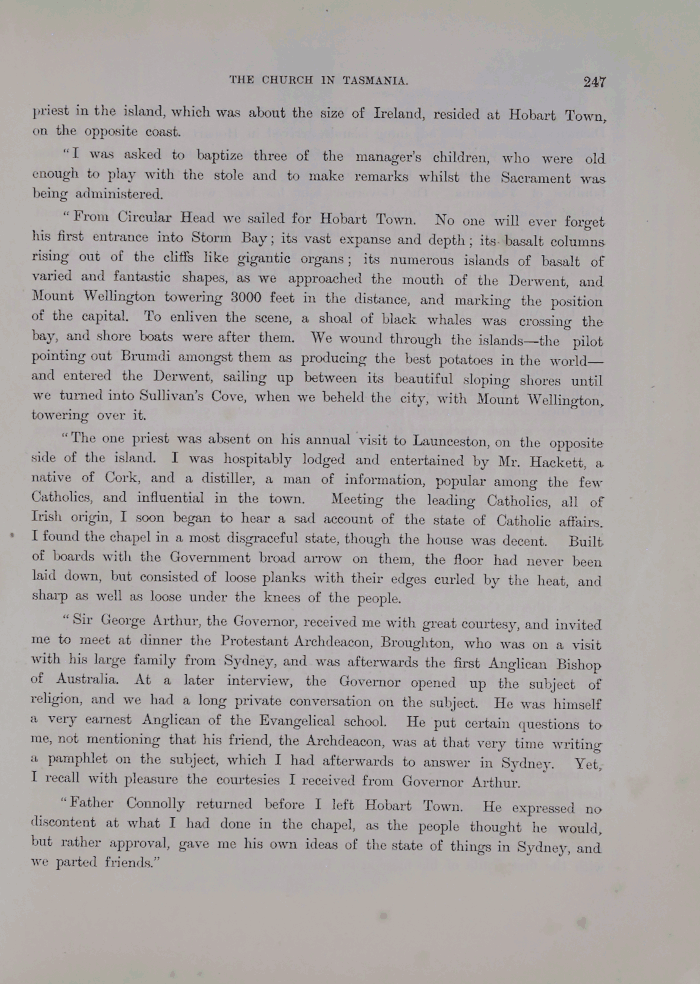 THE CHURCH IN TASMANIA. 247

priest in the island, which was about the size of Ireland, resided at Hobart Town, on the opposite coast.

"I was asked to baptize three of the manager's children, who were old enough to play with the stole and to make remarks whilst the Sacrament was being administered.

"From Circular Head we sailed for Hobart Town. No one will ever forget his first entrance into Storm Bay; its vast expanse and depth; its basalt columns rising out of the cliffs like gigantic organs; its numerous islands of basalt of varied and fantastic shapes, as we approached the mouth of the Derwent, and Mount Wellington towering 3000 feet in the distance, and marking the position of the capital. To enliven the scene, a shoal of black whales was crossing the bay, and shore boats were after them. We wound through the islands—the pilot pointing out Brumdi amongst them as producing the best potatoes in the world—and entered the Derwent, sailing up between its beautiful sloping shores until we turned into Sullivan's Cove, when we beheld the city, with Mount Wellington, towering over it.

"The one priest was absent on his annual visit to Launceston, on the opposite side of the island. I was hospitably lodged and entertained by Mr. Hackett, a native of Cork, and a distiller, a man of information, popular among the few Catholics, and influential in the town. Meeting the leading Catholics, all of Irish origin, I soon began to hear a sad account of the state of Catholic affairs. I found the chapel in a most disgraceful state, though the house was decent. Built of boards with the Government broad arrow on them, the floor had never been laid down, but consisted of loose planks with their edges curled by the heat, and sharp as well as loose under the knees of the people.

"Sir George Arthur, the Governor, received me with great courtesy, and invited me to meet at dinner the Protestant Archdeacon, Broughton, who was on a visit with his large family from Sydney, and was afterwards the first Anglican Bishop of Australia. At a later interview, the Governor opened up the subject of religion, and we had a long private conversation on the subject. He was himself a very earnest Anglican of the Evangelical school. He put certain questions to me, not mentioning that his friend, the Archdeacon, was at that very time writing a pamphlet on the subject, which I had afterwards to answer in Sydney. Yet, I recall with pleasure the courtesies I received from Governor Arthur.

"Father Connolly returned before I left Hobart Town. He expressed no discontent at what I had done in the chapel, as the people thought he would, but rather approval, gave me his own ideas of the state of things in Sydney, and we parted friends."